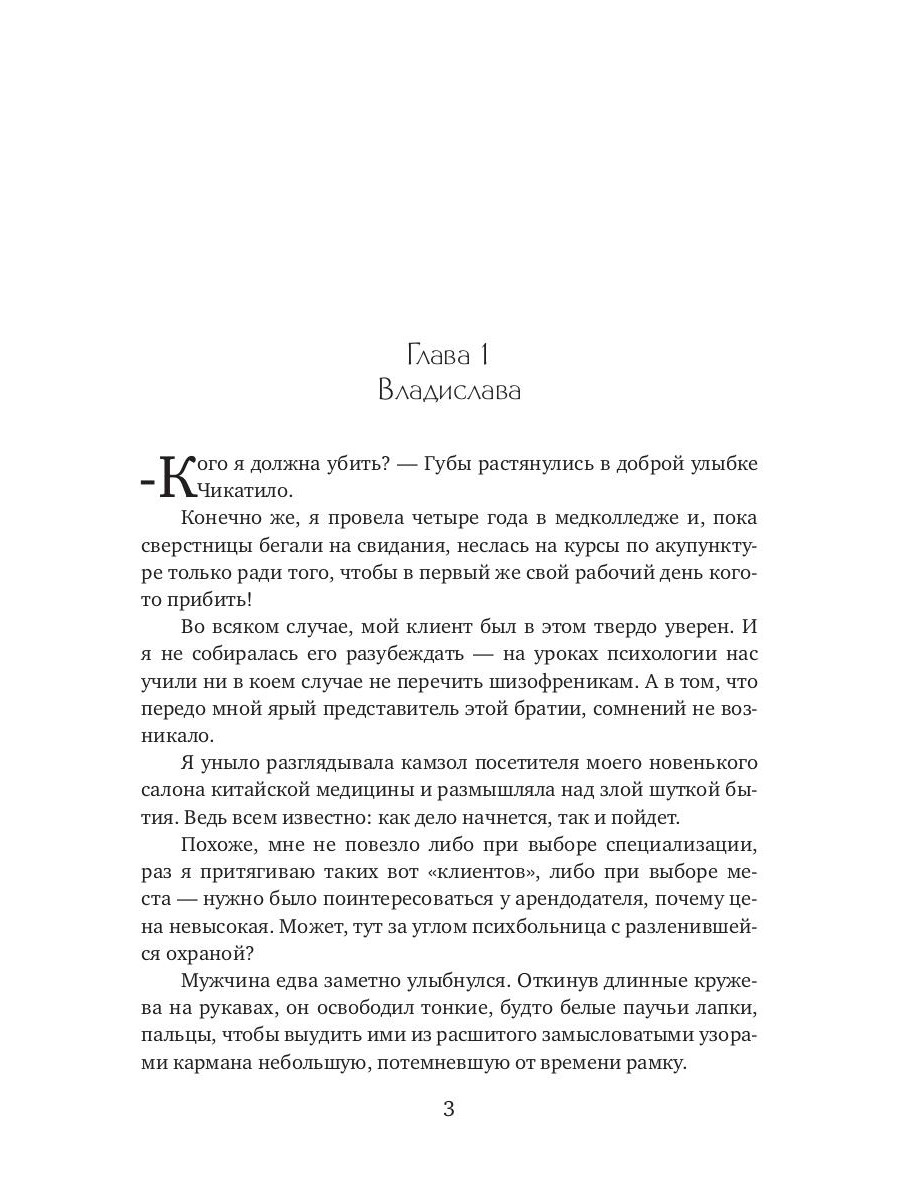 Глава 1
Владислава

-Кого я должна убить? — Губы растянулись в доброй улыбке Чикатило.

Конечно же, я провела четыре года в медколледже и, пока сверстницы бегали на свидания, неслась на курсы по акупунктуре только ради того, чтобы в первый же свой рабочий день кого-то прибить!

Во всяком случае, мой клиент был в этом твердо уверен. И я не собиралась его разубеждать — на уроках психологии нас учили ни в коем случае не перечить шизофреникам. А в том, что передо мной ярый представитель этой братии, сомнений не возникало.

Я уныло разглядывала камзол посетителя моего новенького салона китайской медицины и размышляла над злой шуткой бытия. Ведь всем известно: как дело начнется, так и пойдет.

Похоже, мне не повезло либо при выборе специализации, раз я притягиваю таких вот «клиентов», либо при выборе места — нужно было поинтересоваться у арендодателя, почему цена невысокая. Может, тут за углом психбольница с разленившейся охраной?

Мужчина едва заметно улыбнулся. Откинув длинные кружева на рукавах, он освободил тонкие, будто белые паучьи лапки, пальцы, чтобы выудить ими из расшитого замысловатыми узорами кармана небольшую, потемневшую от времени рамку.

3